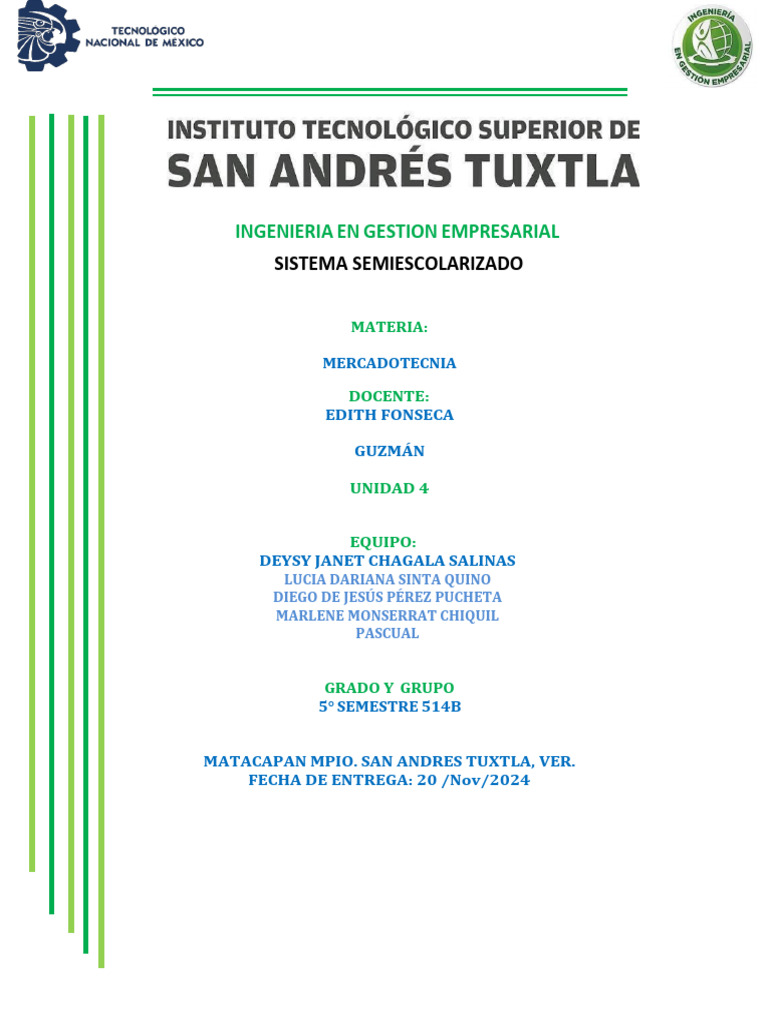 TECNOLÓGICO
NACIONAL DE MÉXICO

INGENIERÍA EN GESTIÓN EMPRESARIAL

INSTITUTO TECNOLÓGICO SUPERIOR DE
SAN ANDRÉS TUXTLA

INGENIERIA EN GESTION EMPRESARIAL

SISTEMA SEMIESCOLARIZADO

MATERIA:

MERCADOTECNIA

DOCENTE:
EDITH FONSECA

GUZMÁN

UNIDAD 4

EQUIPO:
DEYSY JANET CHAGALA SALINAS
LUCIA DARIANA SINTA QUINO
DIEGO DE JESÚS PÉREZ PUCHETA
MARLENE MONSERRAT CHIQUIL
PASCUAL

GRADO Y GRUPO
5° SEMESTRE 514B

MATACAPAN MPIO. SAN ANDRES TUXTLA, VER.
FECHA DE ENTREGA: 20 /Nov/2024